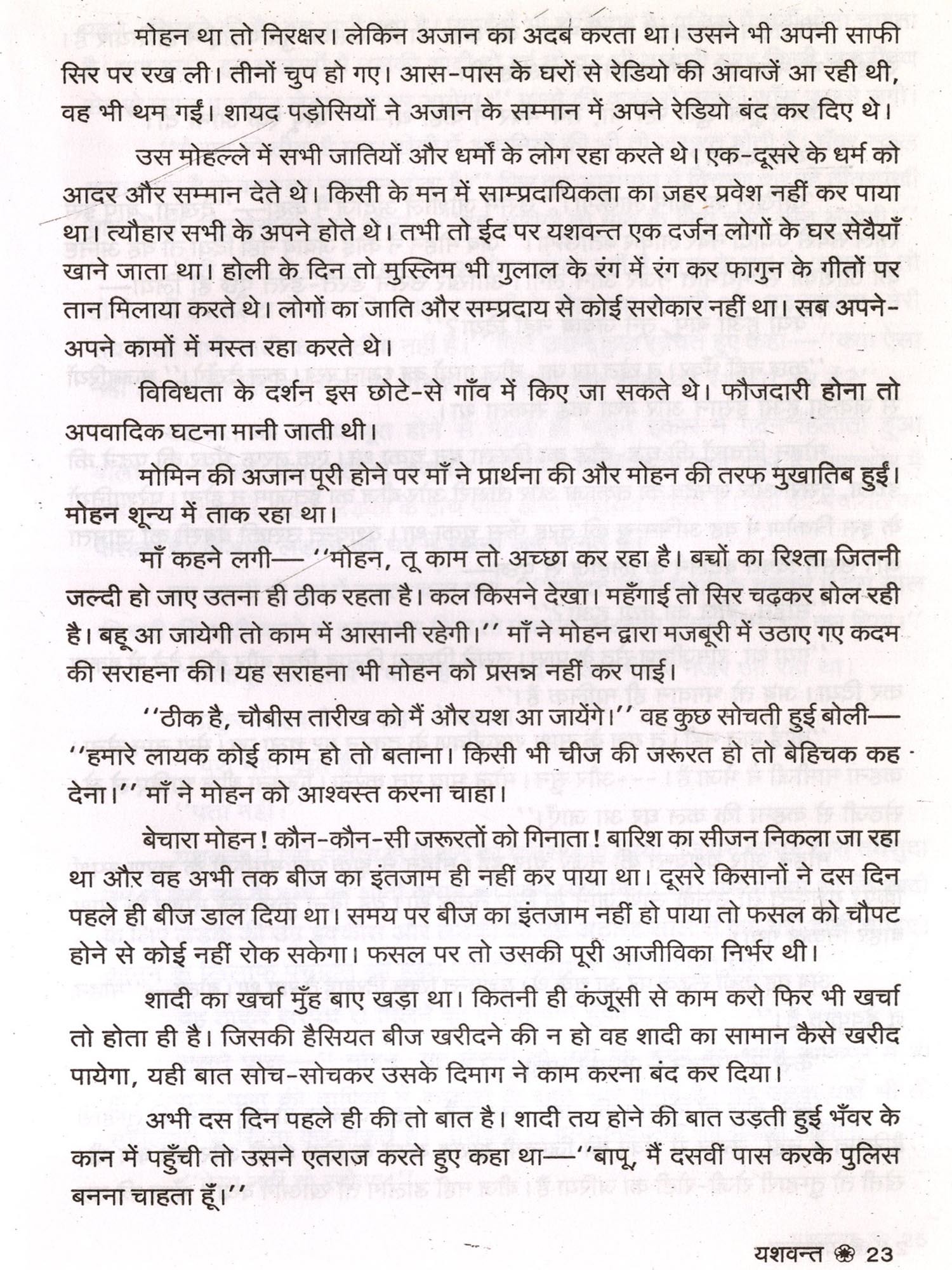 मोहन था तो निरक्षर। लेकिन अजान का अदब करता था। उसने भी अपनी साफी सिर पर रख ली। तीनों चुप हो गए। आस-पास के घरों से रेडियो की आवाजें आ रही थी, वह भी थम गईं। शायद पड़ोसियों ने अजान के सम्मान में अपने रेडियो बंद कर दिए थे।

उस मोहल्ले में सभी जातियों और धर्मों के लोग रहा करते थे। एक-दूसरे के धर्म को आदर और सम्मान देते थे। किसी के मन में साम्प्रदायिकता का ज़हर प्रवेश नहीं कर पाया था। त्यौहार सभी के अपने होते थे। तभी तो ईद पर यशवन्त एक दर्जन लोगों के घर सेवैयाँ खाने जाता था। होली के दिन तो मुस्लिम भी गुलाल के रंग में रंग कर फागुन के गीतों पर तान मिलाया करते थे। लोगों का जाति और सम्प्रदाय से कोई सरोकार नहीं था। सब अपने-अपने कामों में मस्त रहा करते थे।

विविधता के दर्शन इस छोटे-से गाँव में किए जा सकते थे। फौजदारी होना तो अपवादिक घटना मानी जाती थी।

मोमिन की अजान पूरी होने पर माँ ने प्रार्थना की और मोहन की तरफ मुखातिब हुईं। मोहन शून्य में ताक रहा था।

माँ कहने लगी— ''मोहन, तू काम तो अच्छा कर रहा है। बच्चों का रिश्ता जितनी जल्दी हो जाए उतना ही ठीक रहता है। कल किसने देखा। महँगाई तो सिर चढ़कर बोल रही है। बहू आ जायेगी तो काम में आसानी रहेगी।'' माँ ने मोहन द्वारा मजबूरी में उठाए गए कदम की सराहना की। यह सराहना भी मोहन को प्रसन्न नहीं कर पाई।

''ठीक है, चौबीस तारीख को मैं और यश आ जायेंगे।'' वह कुछ सोचती हुई बोली— ''हमारे लायक कोई काम हो तो बताना। किसी भी चीज की जरूरत हो तो बेहिचक कह देना।'' माँ ने मोहन को आश्वस्त करना चाहा।

बेचारा मोहन! कौन-कौन-सी जरूरतों को गिनाता! बारिश का सीजन निकला जा रहा था और वह अभी तक बीज का इंतजाम ही नहीं कर पाया था। दूसरे किसानों ने दस दिन पहले ही बीज डाल दिया था। समय पर बीज का इंतजाम नहीं हो पाया तो फसल को चौपट होने से कोई नहीं रोक सकेगा। फसल पर तो उसकी पूरी आजीविका निर्भर थी।

शादी का खर्चा मुँह बाए खड़ा था। कितनी ही कंजूसी से काम करो फिर भी खर्चा तो होता ही है। जिसकी हैसियत बीज खरीदने की न हो वह शादी का सामान कैसे खरीद पायेगा, यही बात सोच-सोचकर उसके दिमाग ने काम करना बंद कर दिया।

अभी दस दिन पहले ही की तो बात है। शादी तय होने की बात उड़ती हुई भँवर के कान में पहुँची तो उसने एतराज करते हुए कहा था—''बापू, मैं दसवीं पास करके पुलिस बनना चाहता हूँ।''

यशवन्त ❀ 23